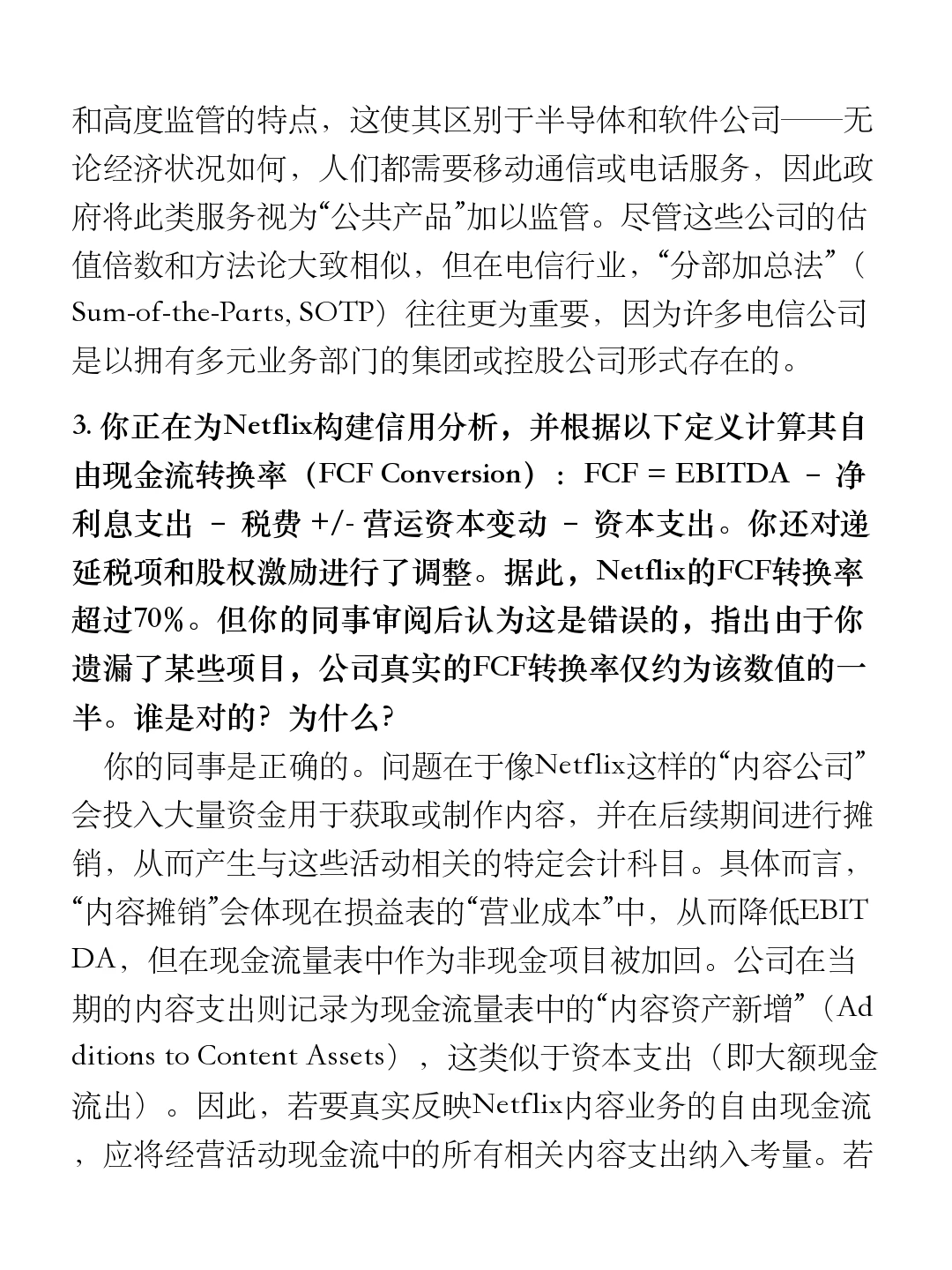 和高度监管的特点，这使其区别于半导体和软件公司——无论经济状况如何，人们都需要移动通信或电话服务，因此政府将此类服务视为“公共产品”加以监管。尽管这些公司的估值倍数和方法论大致相似，但在电信行业，“分部加总法”（Sum-of-the-Parts, SOTP）往往更为重要，因为许多电信公司是以拥有多元业务部门的集团或控股公司形式存在的。

3. 你正在为Netflix构建信用分析，并根据以下定义计算其自由现金流转换率（FCF Conversion）：FCF = EBITDA – 净利息支出 – 税费 +/- 营运资本变动 – 资本支出。你还对递延税项和股权激励进行了调整。据此，Netflix的FCF转换率超过70%。但你的同事审阅后认为这是错误的，指出由于你遗漏了某些项目，公司真实的FCF转换率仅约为该数值的一半。谁是对的？为什么？

你的同事是正确的。问题在于像Netflix这样的“内容公司”会投入大量资金用于获取或制作内容，并在后续期间进行摊销，从而产生与这些活动相关的特定会计科目。具体而言，“内容摊销”会体现在损益表的“营业成本”中，从而降低EBITDA，但在现金流量表中作为非现金项目被加回。公司在当期的内容支出则记录为现金流量表中的“内容资产新增”（Additions to Content Assets），这类似于资本支出（即大额现金流出）。因此，若要真实反映Netflix内容业务的自由现金流，应将经营活动现金流中的所有相关内容支出纳入考量。若